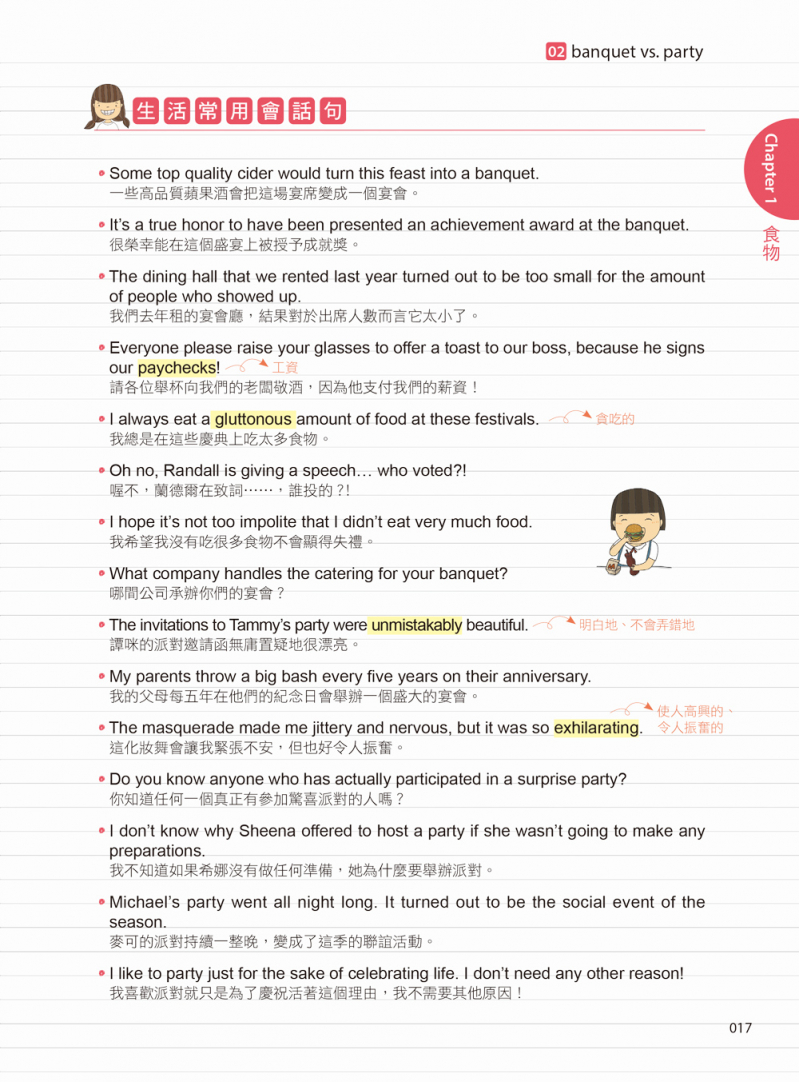 02 banquet vs. party

Chapter 1
食物

生活常用會話句

• Some top quality cider would turn this feast into a banquet.
一些高品質蘋果酒會把這場宴席變成一個宴會。

• It's a true honor to have been presented an achievement award at the banquet.
很榮幸能在這個盛宴上被授予成就獎。

• The dining hall that we rented last year turned out to be too small for the amount of people who showed up.
我們去年租的宴會廳，結果對於出席人數而言它太小了。

• Everyone please raise your glasses to offer a toast to our boss, because he signs our paychecks! 工資
請各位舉杯向我們的老闆敬酒，因為他支付我們的薪資！

• I always eat a gluttonous amount of food at these festivals. 貪吃的
我總是在這些慶典上吃太多食物。

• Oh no, Randall is giving a speech… who voted?!
喔不，蘭德爾在致詞……，誰投的？！

• I hope it's not too impolite that I didn't eat very much food.
我希望我沒有吃很多食物不會顯得失禮。

• What company handles the catering for your banquet?
哪間公司承辦你們的宴會？

• The invitations to Tammy's party were unmistakably beautiful. 明白地、不會弄錯地
譚咪的派對邀請函無庸置疑地很漂亮。

• My parents throw a big bash every five years on their anniversary.
我的父母每五年在他們的紀念日會舉辦一個盛大的宴會。

• The masquerade made me jittery and nervous, but it was so exhilarating. 使人高興的、令人振奮的
這化妝舞會讓我緊張不安，但也好令人振奮。

• Do you know anyone who has actually participated in a surprise party?
你知道任何一個真正有參加驚喜派對的人嗎？

• I don't know why Sheena offered to host a party if she wasn't going to make any preparations.
我不知道如果希娜沒有做任何準備，她為什麼要舉辦派對。

• Michael's party went all night long. It turned out to be the social event of the season.
麥可的派對持續一整晚，變成了這季的聯誼活動。

• I like to party just for the sake of celebrating life. I don't need any other reason!
我喜歡派對就只是為了慶祝活著這個理由，我不需要其他原因！

017